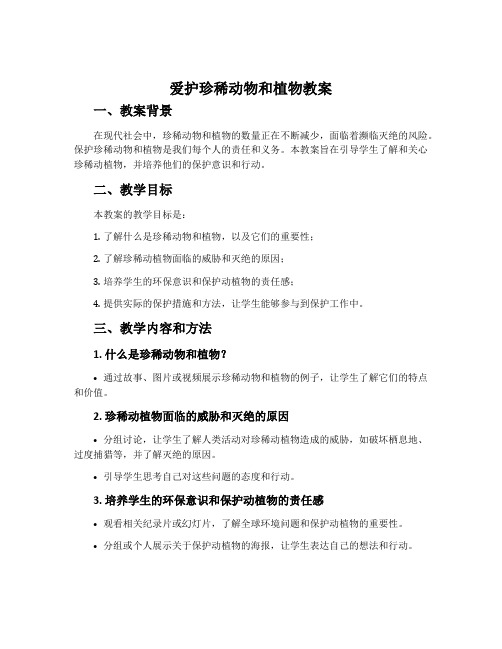 爱护珍稀动物和植物教案

一、教案背景

在现代社会中，珍稀动物和植物的数量正在不断减少，面临着濒临灭绝的风险。保护珍稀动物和植物是我们每个人的责任和义务。本教案旨在引导学生了解和关心珍稀动植物，并培养他们的保护意识和行动。

二、教学目标

本教案的教学目标是：

1. 了解什么是珍稀动物和植物，以及它们的重要性；

2. 了解珍稀动植物面临的威胁和灭绝的原因；

3. 培养学生的环保意识和保护动植物的责任感；

4. 提供实际的保护措施和方法，让学生能够参与到保护工作中。

三、教学内容和方法

1. 什么是珍稀动物和植物？

• 通过故事、图片或视频展示珍稀动物和植物的例子，让学生了解它们的特点和价值。

2. 珍稀动植物面临的威胁和灭绝的原因

• 分组讨论，让学生了解人类活动对珍稀动植物造成的威胁，如破坏栖息地、过度捕猎等，并了解灭绝的原因。

• 引导学生思考自己对这些问题的态度和行动。

3. 培养学生的环保意识和保护动植物的责任感

• 观看相关纪录片或幻灯片，了解全球环境问题和保护动植物的重要性。

• 分组或个人展示关于保护动植物的海报，让学生表达自己的想法和行动。